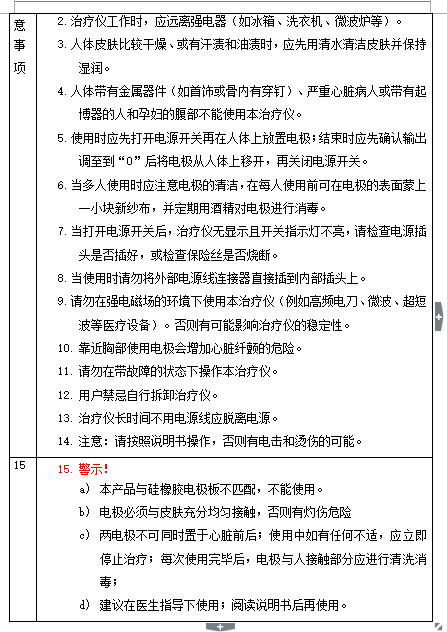 | 意事项 | 2. 治疗仪工作时，应远离强电器（如冰箱、洗衣机、微波炉等）。<br>3. 人体皮肤比较干燥、或有汗渍和油渍时，应先用清水清洁皮肤并保持湿润。<br>4. 人体带有金属器件（如首饰或骨内有穿钉）、严重心脏病人或带有起博器的人和孕妇的腹部不能使用本治疗仪。<br>5. 使用时应先打开电源开关再在人体上放置电极；结束时应先确认输出调至到“0”后将电极从人体上移开，再关闭电源开关。<br>6. 当多人使用时应注意电极的清洁，在每人使用前可在电极的表面蒙上一小块新纱布，并定期用酒精对电极进行消毒。<br>7. 当打开电源开关后，治疗仪无显示且开关指示灯不亮，请检查电源插头是否插好，或检查保险丝是否烧断。<br>8. 当使用时请勿将外部电源线连接器直接插到内部插头上。<br>9. 请勿在强电磁场的环境下使用本治疗仪（例如高频电刀、微波、超短波等医疗设备）。否则有可能影响治疗仪的稳定性。<br>10. 靠近胸部使用电极会增加心脏纤颤的危险。<br>11. 请勿在带故障的状态下操作本治疗仪。<br>12. 用户禁忌自行拆卸治疗仪。<br>13. 治疗仪长时间不用电源线应脱离电源。<br>14. 注意：请按照说明书操作，否则有电击和烫伤的可能。 |
|---|---|
| 15 | 15. 警示！<br>a) 本产品与硅橡胶电极板不匹配，不能使用。<br>b) 电极必须与皮肤充分均匀接触，否则有灼伤危险<br>c) 两电极不可同时置于心脏前后；使用中如有任何不适，应立即停止治疗；每次使用完毕后，电极与人接触部分应进行清洗消毒；<br>d) 建议在医生指导下使用；阅读说明书后再使用。 |